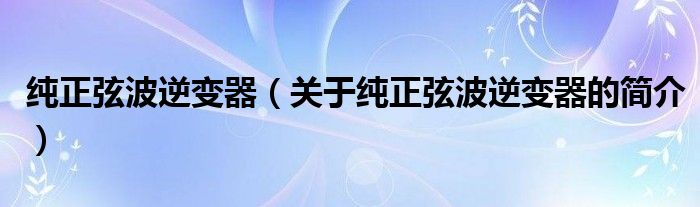 纯正弦波逆变器（关于纯正弦波逆变器的简介）